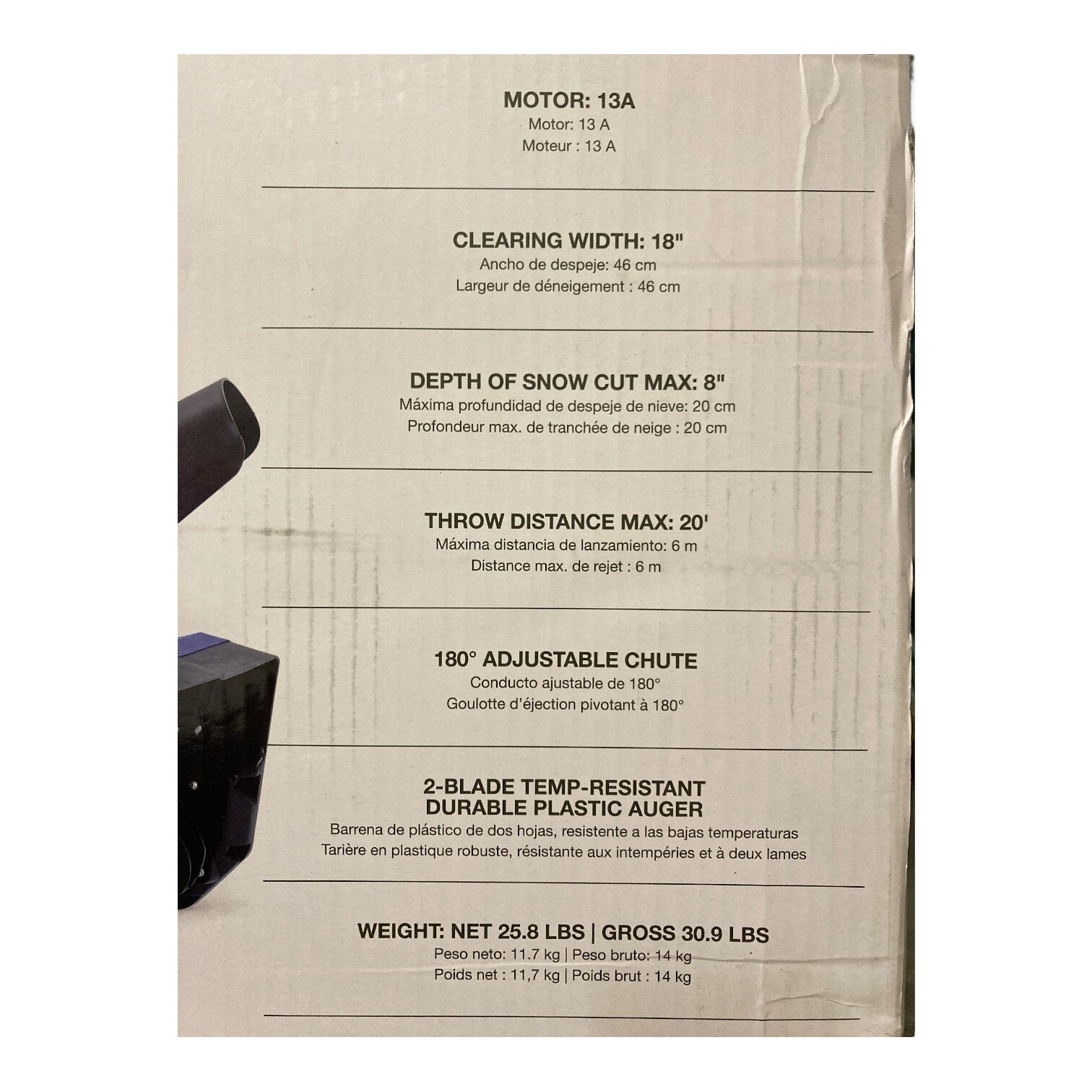 MOTOR: 13A
Motor: 13 A
Moteur : 13 A

CLEARING WIDTH: 18"
Ancho de despeje: 46 cm
Largeur de déneigement : 46 cm

DEPTH OF SNOW CUT MAX: 8"
Máxima profundidad de despeje de nieve: 20 cm
Profondeur max. de tranchée de neige : 20 cm

THROW DISTANCE MAX: 20'
Máxima distancia de lanzamiento: 6 m
Distance max. de rejet : 6 m

180° ADJUSTABLE CHUTE
Conducto ajustable de 180°
Goulotte d'éjection pivotant à 180°

2-BLADE TEMP-RESISTANT DURABLE PLASTIC AUGER
Barrena de plástico de dos hojas, resistente a las bajas temperaturas
Tarière en plastique robuste, résistante aux intempéries et à deux lames

WEIGHT: NET 25.8 LBS | GROSS 30.9 LBS
Peso neto: 11.7 kg | Peso bruto: 14 kg
Poids net : 11,7 kg | Poids brut : 14 kg